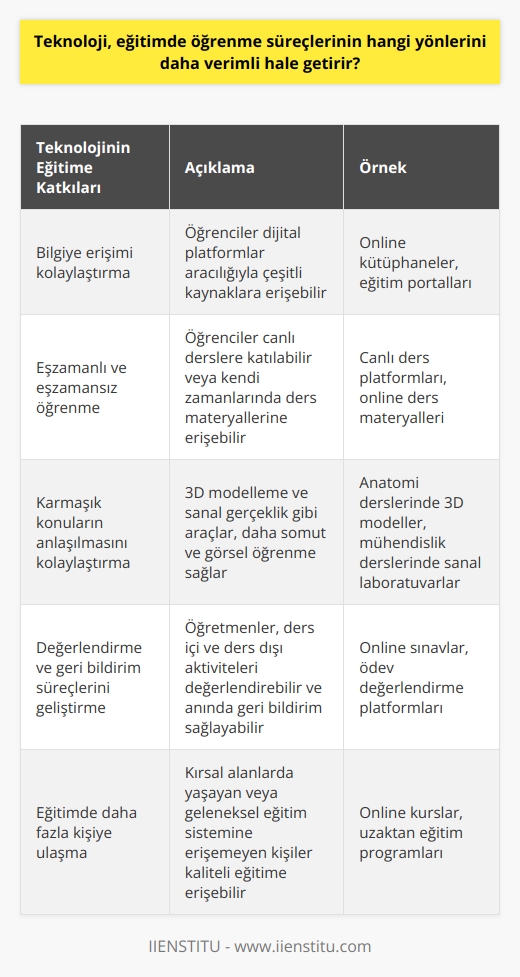 Teknoloji, eğitimde öğrenme süreçlerinin hangi yönlerini daha verimli hale getirir?

| Teknolojinin Eğitime Katkıları | Açıklama | Örnek |
|---|---|---|
| Bilgiye erişimi kolaylaştırma | Öğrenciler dijital platformlar aracılığıyla çeşitli kaynaklara erişebilir | Online kütüphaneler, eğitim portalları |
| Eşzamanlı ve eşzamansız öğrenme | Öğrenciler canlı derslere katılabilir veya kendi zamanlarında ders materyallerine erişebilir | Canlı ders platformları, online ders materyalleri |
| Karmaşık konuların anlaşılmasını kolaylaştırma | 3D modelleme ve sanal gerçeklik gibi araçlar, daha somut ve görsel öğrenme sağlar | Anatomi derslerinde 3D modeller, mühendislik derslerinde sanal laboratuvarlar |
| Değerlendirme ve geri bildirim süreçlerini geliştirme | Öğretmenler, ders içi ve ders dışı aktiviteleri değerlendirebilir ve anında geri bildirim sağlayabilir | Online sınavlar, ödev değerlendirme platformları |
| Eğitimde daha fazla kişiye ulaşma | Kırsal alanlarda yaşayan veya geleneksel eğitim sistemine erişemeyen kişiler kaliteli eğitime erişebilir | Online kurslar, uzaktan eğitim programları |

IIENSTITU - www.iienstitu.com